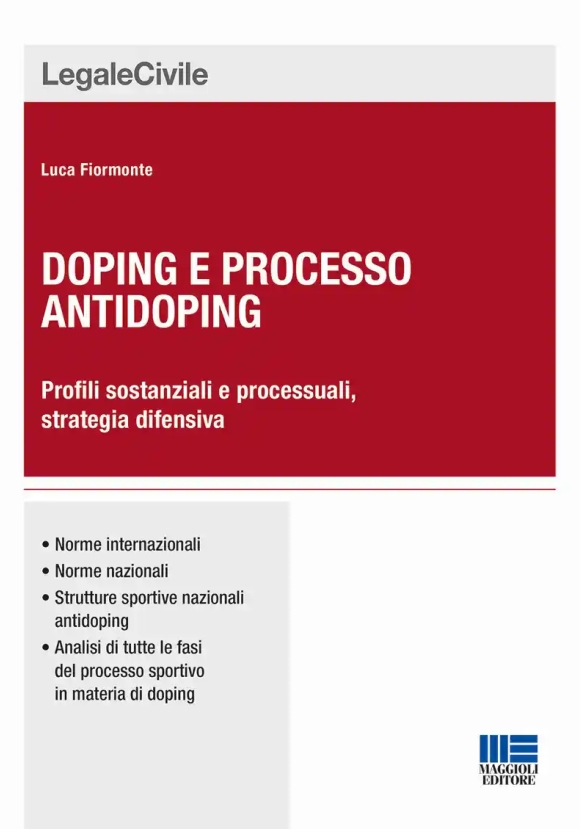 LegaleCivile

Luca Fiormonte

DOPING E PROCESSO ANTIDOPING

Profili sostanziali e processuali, strategia difensiva

• Norme internazionali
• Norme nazionali
• Strutture sportive nazionali antidoping
• Analisi di tutte le fasi del processo sportivo in materia di doping

MAGGIOLI EDITORE